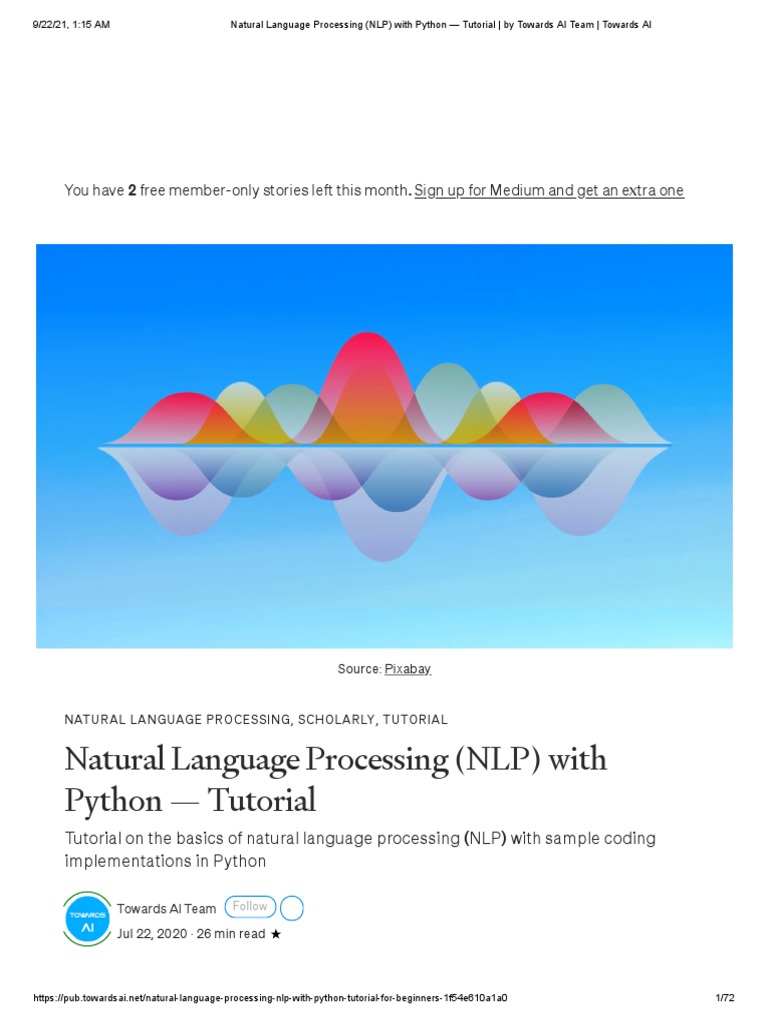 9/22/21, 1:15 AM Natural Language Processing (NLP) with Python — Tutorial | by Towards AI Team | Towards AI

You have 2 free member-only stories left this month. Sign up for Medium and get an extra one

Source: Pixabay

NATURAL LANGUAGE PROCESSING, SCHOLARLY, TUTORIAL

Natural Language Processing (NLP) with Python — Tutorial

Tutorial on the basics of natural language processing (NLP) with sample coding implementations in Python

TOWARDS AI

Towards AI Team Follow

Jul 22, 2020 · 26 min read ★

https://pub.towardsai.net/natural-language-processing-nlp-with-python-tutorial-for-beginners-1f54e610a1a0 1/72